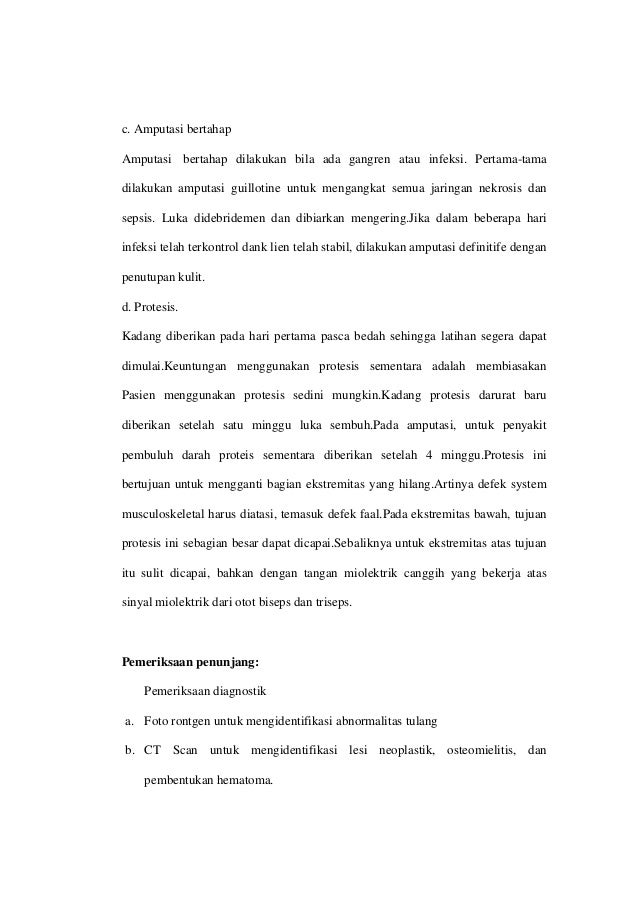 c. Amputasi bertahap

Amputasi bertahap dilakukan bila ada gangren atau infeksi. Pertama-tama dilakukan amputasi guillotine untuk mengangkat semua jaringan nekrosis dan sepsis. Luka didebridemen dan dibiarkan mengering.Jika dalam beberapa hari infeksi telah terkontrol dank lien telah stabil, dilakukan amputasi definitife dengan penutupan kulit.

d. Protesis.

Kadang diberikan pada hari pertama pasca bedah sehingga latihan segera dapat dimulai.Keuntungan menggunakan protesis sementara adalah membiasakan Pasien menggunakan protesis sedini mungkin.Kadang protesis darurat baru diberikan setelah satu minggu luka sembuh.Pada amputasi, untuk penyakit pembuluh darah proteis sementara diberikan setelah 4 minggu.Protesis ini bertujuan untuk mengganti bagian ekstremitas yang hilang.Artinya defek system musculoskeletal harus diatasi, temasuk defek faal.Pada ekstremitas bawah, tujuan protesis ini sebagian besar dapat dicapai.Sebaliknya untuk ekstremitas atas tujuan itu sulit dicapai, bahkan dengan tangan miolektrik canggih yang bekerja atas sinyal miolektrik dari otot biseps dan triseps.

Pemeriksaan penunjang:

Pemeriksaan diagnostik

a. Foto rontgen untuk mengidentifikasi abnormalitas tulang

b. CT Scan untuk mengidentifikasi lesi neoplastik, osteomielitis, dan pembentukan hematoma.